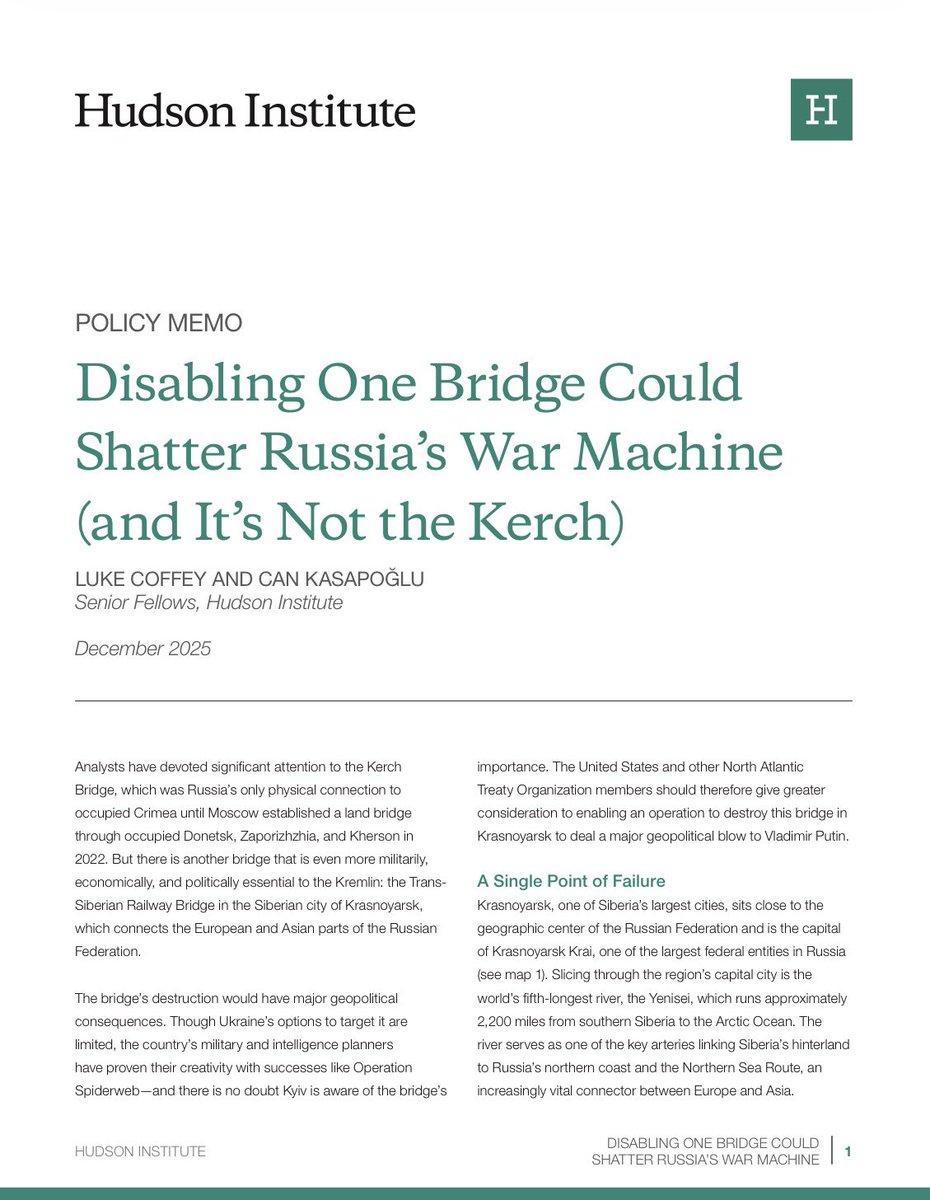 Hudson Institute

H

POLICY MEMO

Disabling One Bridge Could Shatter Russia's War Machine (and It's Not the Kerch)

LUKE COFFEY AND CAN KASAPOĞLU
Senior Fellows, Hudson Institute

December 2025

Analysts have devoted significant attention to the Kerch Bridge, which was Russia's only physical connection to occupied Crimea until Moscow established a land bridge through occupied Donetsk, Zaporizhzhia, and Kherson in 2022. But there is another bridge that is even more militarily, economically, and politically essential to the Kremlin: the Trans-Siberian Railway Bridge in the Siberian city of Krasnoyarsk, which connects the European and Asian parts of the Russian Federation.

The bridge's destruction would have major geopolitical consequences. Though Ukraine's options to target it are limited, the country's military and intelligence planners have proven their creativity with successes like Operation Spiderweb—and there is no doubt Kyiv is aware of the bridge's importance. The United States and other North Atlantic Treaty Organization members should therefore give greater consideration to enabling an operation to destroy this bridge in Krasnoyarsk to deal a major geopolitical blow to Vladimir Putin.

A Single Point of Failure

Krasnoyarsk, one of Siberia's largest cities, sits close to the geographic center of the Russian Federation and is the capital of Krasnoyarsk Krai, one of the largest federal entities in Russia (see map 1). Slicing through the region's capital city is the world's fifth-longest river, the Yenisei, which runs approximately 2,200 miles from southern Siberia to the Arctic Ocean. The river serves as one of the key arteries linking Siberia's hinterland to Russia's northern coast and the Northern Sea Route, an increasingly vital connector between Europe and Asia.

HUDSON INSTITUTE

DISABLING ONE BRIDGE COULD SHATTER RUSSIA'S WAR MACHINE

1